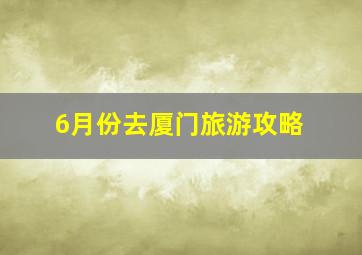 6月份去厦门旅游攻略